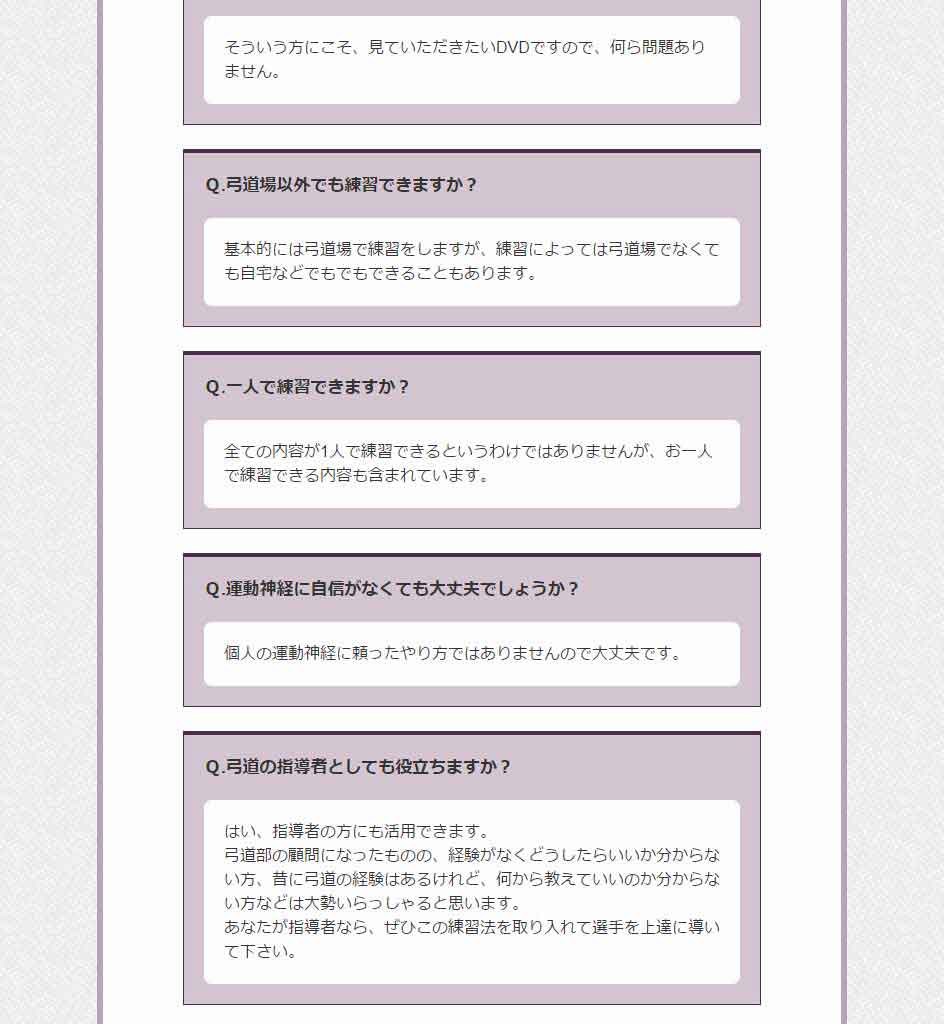 そういう方にこそ、見ていただきたいDVDですので、何ら問題ありません。

Q.弓道場以外でも練習できますか？

基本的には弓道場で練習をしますが、練習によっては弓道場でなくても自宅などでもでもできることもあります。

Q.一人で練習できますか？

全ての内容が1人で練習できるというわけではありませんが、お一人で練習できる内容も含まれています。

Q.運動神経に自信がなくても大丈夫でしょうか？

個人の運動神経に頼ったやり方ではありませんので大丈夫です。

Q.弓道の指導者としても役立ちますか？

はい、指導者の方にも活用できます。
弓道部の顧問になったものの、経験がなくどうしたらいいか分からない方、昔に弓道の経験はあるけれど、何から教えていいのか分からない方などは大勢いらっしゃると思います。
あなたが指導者なら、ぜひこの練習法を取り入れて選手を上達に導いて下さい。